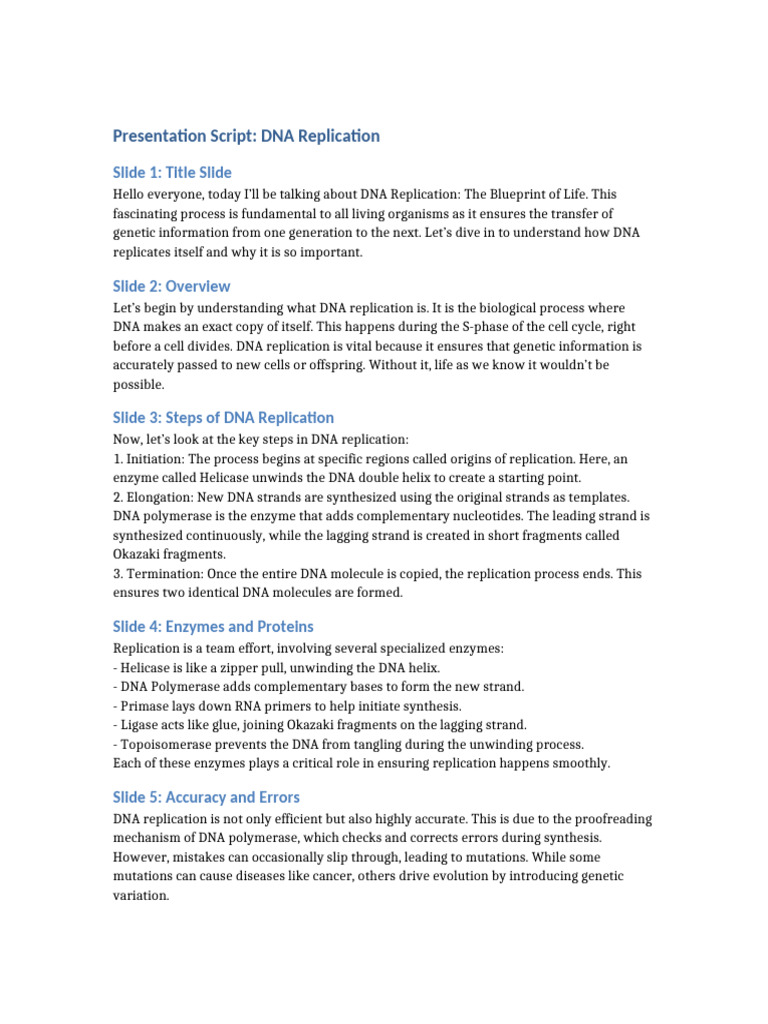 Presentation Script: DNA Replication

Slide 1: Title Slide

Hello everyone, today I'll be talking about DNA Replication: The Blueprint of Life. This fascinating process is fundamental to all living organisms as it ensures the transfer of genetic information from one generation to the next. Let's dive in to understand how DNA replicates itself and why it is so important.

Slide 2: Overview

Let's begin by understanding what DNA replication is. It is the biological process where DNA makes an exact copy of itself. This happens during the S-phase of the cell cycle, right before a cell divides. DNA replication is vital because it ensures that genetic information is accurately passed to new cells or offspring. Without it, life as we know it wouldn't be possible.

Slide 3: Steps of DNA Replication

Now, let's look at the key steps in DNA replication:
1. Initiation: The process begins at specific regions called origins of replication. Here, an enzyme called Helicase unwinds the DNA double helix to create a starting point.
2. Elongation: New DNA strands are synthesized using the original strands as templates. DNA polymerase is the enzyme that adds complementary nucleotides. The leading strand is synthesized continuously, while the lagging strand is created in short fragments called Okazaki fragments.
3. Termination: Once the entire DNA molecule is copied, the replication process ends. This ensures two identical DNA molecules are formed.

Slide 4: Enzymes and Proteins

Replication is a team effort, involving several specialized enzymes:
- Helicase is like a zipper pull, unwinding the DNA helix.
- DNA Polymerase adds complementary bases to form the new strand.
- Primase lays down RNA primers to help initiate synthesis.
- Ligase acts like glue, joining Okazaki fragments on the lagging strand.
- Topoisomerase prevents the DNA from tangling during the unwinding process.
Each of these enzymes plays a critical role in ensuring replication happens smoothly.

Slide 5: Accuracy and Errors

DNA replication is not only efficient but also highly accurate. This is due to the proofreading mechanism of DNA polymerase, which checks and corrects errors during synthesis. However, mistakes can occasionally slip through, leading to mutations. While some mutations can cause diseases like cancer, others drive evolution by introducing genetic variation.